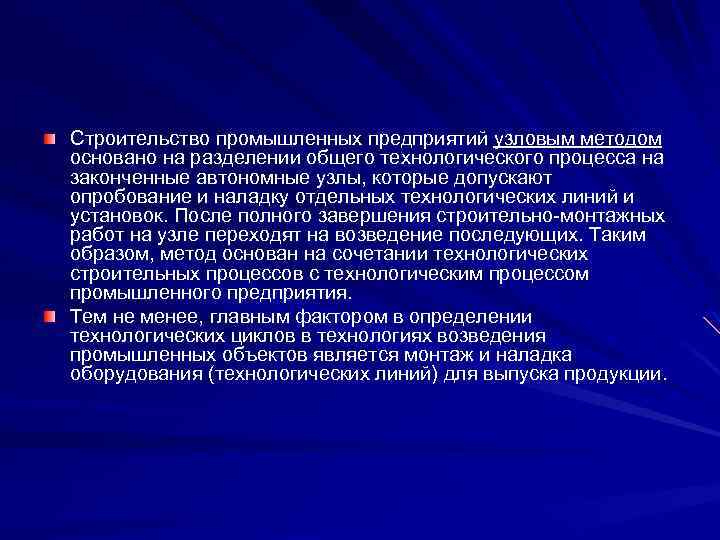 Строительство промышленных предприятий узловым методом основано на разделении общего технологического процесса на законченные автономные узлы, которые допускают опробование и наладку отдельных технологических линий и установок. После полного завершения строительно-монтажных работ на узле переходят на возведение последующих. Таким образом, метод основан на сочетании технологических строительных процессов с технологическим процессом промышленного предприятия.

Тем не менее, главным фактором в определении технологических циклов в технологиях возведения промышленных объектов является монтаж и наладка оборудования (технологических линий) для выпуска продукции.